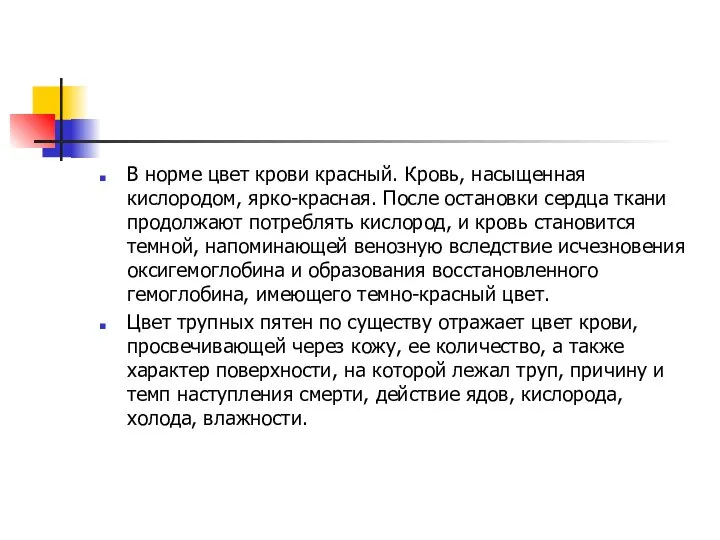 В норме цвет крови красный. Кровь, насыщенная кислородом, ярко-красная. После остановки сердца ткани продолжают потреблять кислород, и кровь становится темной, напоминающей венозную вследствие исчезновения оксигемоглобина и образования восстановленного гемоглобина, имеющего темно-красный цвет.

Цвет трупных пятен по существу отражает цвет крови, просвечивающей через кожу, ее количество, а также характер поверхности, на которой лежал труп, причину и темп наступления смерти, действие ядов, кислорода, холода, влажности.